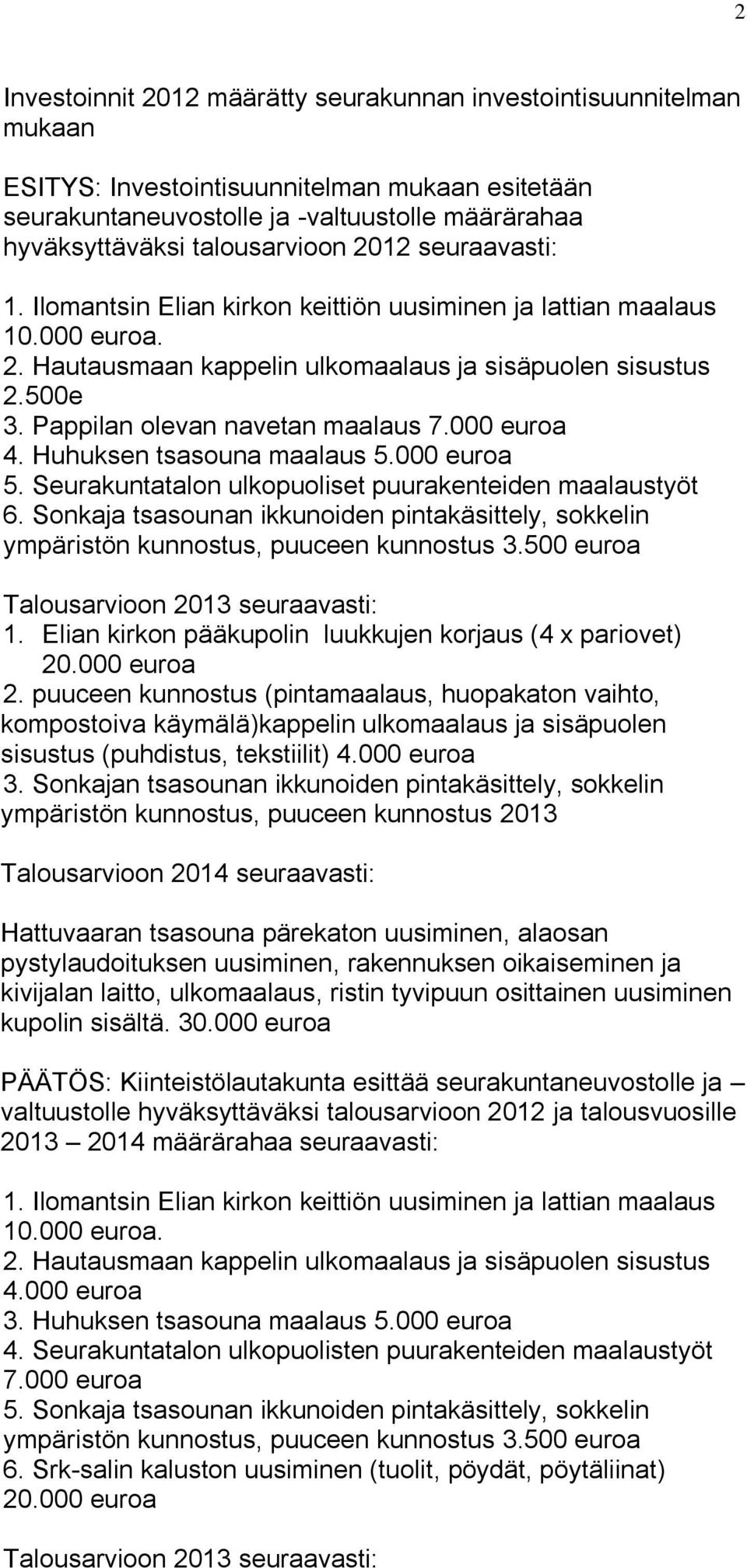 2

Investoinnit 2012 määrätty seurakunnan investointisuunnitelman mukaan

ESITYS: Investointisuunnitelman mukaan esitetään seurakuntaneuvostolle ja -valtuustolle määrärahaa hyväksyttäväksi talousarvioon 2012 seuraavasti:

1. Ilomantsin Elian kirkon keittiön uusiminen ja lattian maalaus 10.000 euroa.
2. Hautausmaan kappelin ulkomaalaus ja sisäpuolen sisustus 2.500e
3. Pappilan olevan navetan maalaus 7.000 euroa
4. Huhuksen tsasouna maalaus 5.000 euroa
5. Seurakuntatalon ulkopuoliset puurakenteiden maalaustyöt
6. Sonkaja tsasounan ikkunoiden pintakäsittely, sokkelin ympäristön kunnostus, puuceen kunnostus 3.500 euroa

Talousarvioon 2013 seuraavasti:
1. Elian kirkon pääkupolin luukkujen korjaus (4 x pariovet) 20.000 euroa
2. puuceen kunnostus (pintamaalaus, huopakaton vaihto, kompostoiva käymälä)kappelin ulkomaalaus ja sisäpuolen sisustus (puhdistus, tekstiilit) 4.000 euroa
3. Sonkajan tsasounan ikkunoiden pintakäsittely, sokkelin ympäristön kunnostus, puuceen kunnostus 2013

Talousarvioon 2014 seuraavasti:

Hattuvaaran tsasouna pärekaton uusiminen, alaosan pystylaudoituksen uusiminen, rakennuksen oikaiseminen ja kivijalan laitto, ulkomaalaus, ristin tyvipuun osittainen uusiminen kupolin sisältä. 30.000 euroa

PÄÄTÖS: Kiinteistölautakunta esittää seurakuntaneuvostolle ja – valtuustolle hyväksyttäväksi talousarvioon 2012 ja talousvuosille 2013 – 2014 määrärahaa seuraavasti:

1. Ilomantsin Elian kirkon keittiön uusiminen ja lattian maalaus 10.000 euroa.
2. Hautausmaan kappelin ulkomaalaus ja sisäpuolen sisustus 4.000 euroa
3. Huhuksen tsasouna maalaus 5.000 euroa
4. Seurakuntatalon ulkopuolisten puurakenteiden maalaustyöt 7.000 euroa
5. Sonkaja tsasounan ikkunoiden pintakäsittely, sokkelin ympäristön kunnostus, puuceen kunnostus 3.500 euroa
6. Srk-salin kaluston uusiminen (tuolit, pöydät, pöytäliinat) 20.000 euroa

Talousarvioon 2013 seuraavasti: